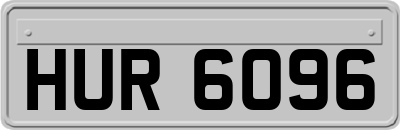 HUR 6096